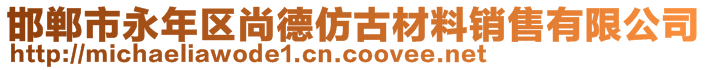 邯郸市永年区尚德仿古材料销售有限公司
http://michaeliawode1.cn.coovee.net